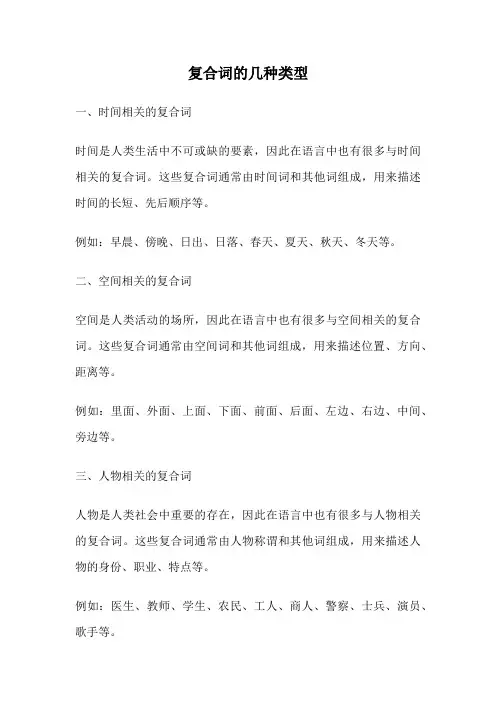 复合词的几种类型

一、时间相关的复合词

时间是人类生活中不可或缺的要素，因此在语言中也有很多与时间相关的复合词。这些复合词通常由时间词和其他词组成，用来描述时间的长短、先后顺序等。

例如：早晨、傍晚、日出、日落、春天、夏天、秋天、冬天等。

二、空间相关的复合词

空间是人类活动的场所，因此在语言中也有很多与空间相关的复合词。这些复合词通常由空间词和其他词组成，用来描述位置、方向、距离等。

例如：里面、外面、上面、下面、前面、后面、左边、右边、中间、旁边等。

三、人物相关的复合词

人物是人类社会中重要的存在，因此在语言中也有很多与人物相关的复合词。这些复合词通常由人物称谓和其他词组成，用来描述人物的身份、职业、特点等。

例如：医生、教师、学生、农民、工人、商人、警察、士兵、演员、歌手等。